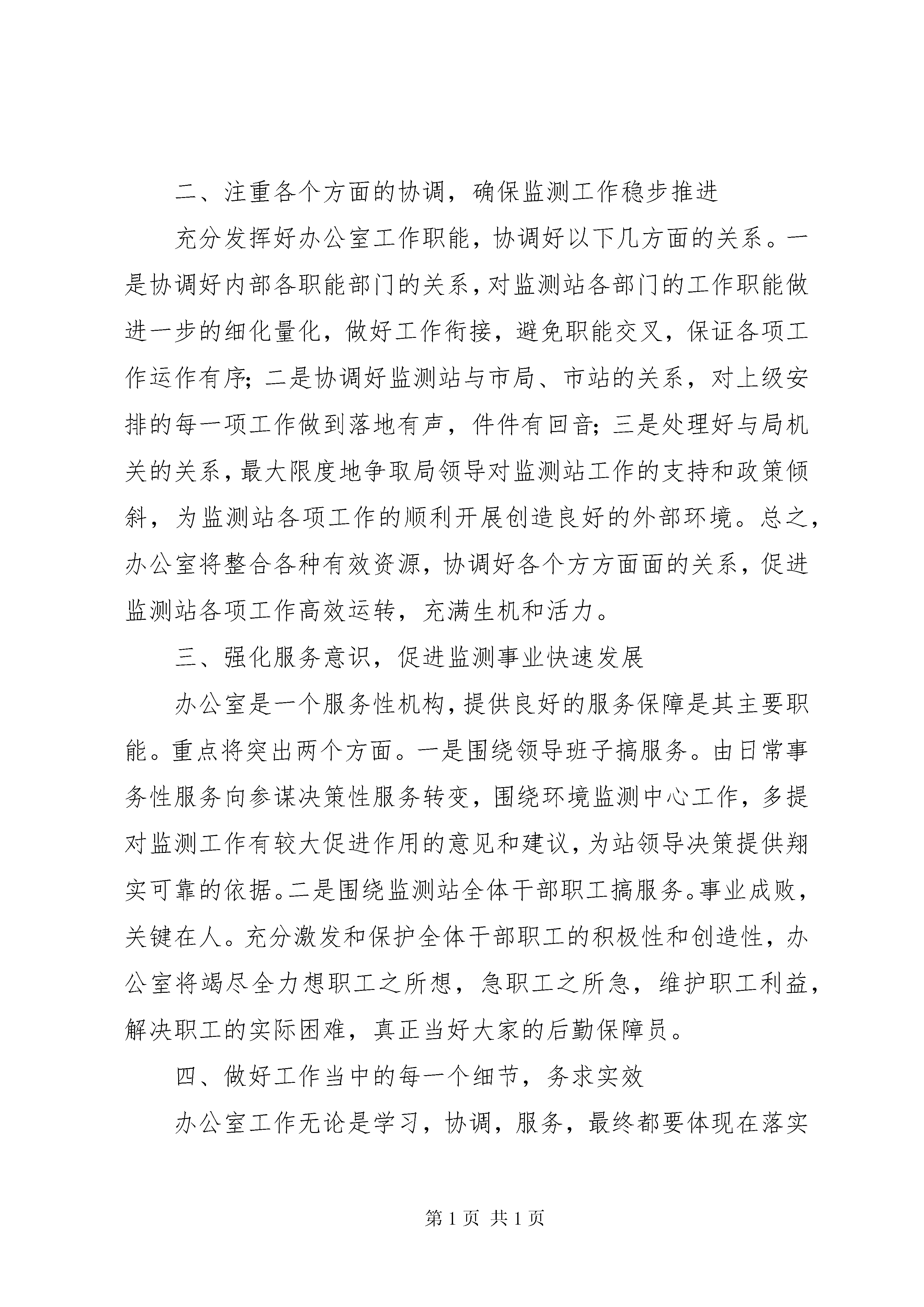 二、注重各个方面的协调，确保监测工作稳步推进

充分发挥好办公室工作职能，协调好以下几方面的关系。一是协调好内部各职能部门的关系，对监测站各部门的工作职能做进一步的细化量化，做好工作衔接，避免职能交叉，保证各项工作运作有序；二是协调好监测站与市局、市站的关系，对上级安排的每一项工作做到落地有声，件件有回音；三是处理好与局机关的关系，最大限度地争取局领导对监测站工作的支持和政策倾斜，为监测站各项工作的顺利开展创造良好的外部环境。总之，办公室将整合各种有效资源，协调好各个方方面面的关系，促进监测站各项工作高效运转，充满生机和活力。

三、强化服务意识，促进监测事业快速发展

办公室是一个服务性机构，提供良好的服务保障是其主要职能。重点将突出两个方面。一是围绕领导班子搞服务。由日常事务性服务向参谋决策性服务转变，围绕环境监测中心工作，多提对监测工作有较大促进作用的意见和建议，为站领导决策提供翔实可靠的依据。二是围绕监测站全体干部职工搞服务。事业成败，关键在人。充分激发和保护全体干部职工的积极性和创造性，办公室将竭尽全力想职工之所想，急职工之所急，维护职工利益，解决职工的实际困难，真正当好大家的后勤保障员。

四、做好工作当中的每一个细节，务求实效

办公室工作无论是学习，协调，服务，最终都要体现在落实

第 1 页 共 1 页